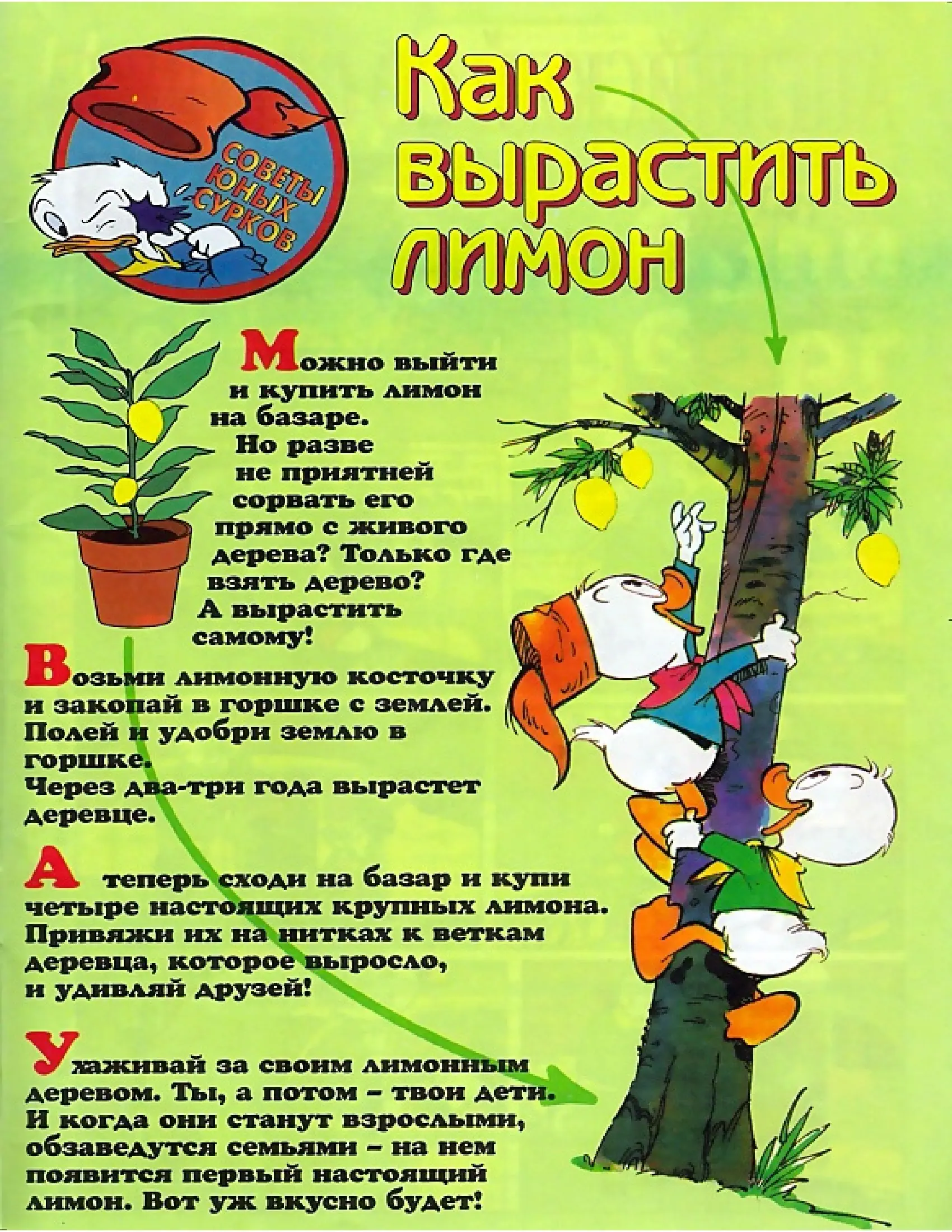 СОВЕТЫ ЮНЫХ СУРКОВ

Как вырастить лимон

Можно выйти и купить лимон на базаре. Но разве не приятней сорвать его прямо с живого дерева? Только где взять дерево? А вырастить самому!

Возьми лимонную косточку и закопай в горшке с землей. Полей и удобри землю в горшке.
Через два-три года вырастет деревце.

А теперь сходи на базар и купи четыре настоящих крупных лимона. Привяжи их на нитках к веткам деревца, которое выросло, и удивляй друзей!

Ухаживай за своим лимонным деревом. Ты, а потом – твои дети. И когда они станут взрослыми, обзаведутся семьями – на нем появится первый настоящий лимон. Вот уж вкусно будет!